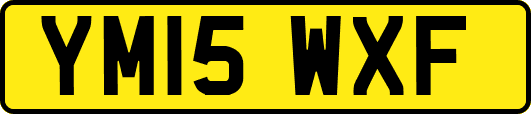 YM15 WXF